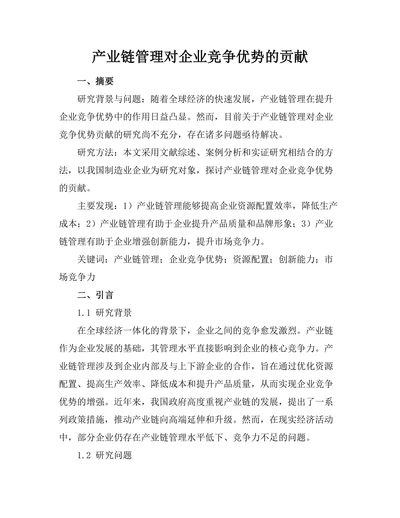 产业链管理对企业竞争优势的贡献

一、摘要

研究背景与问题：随着全球经济的快速发展，产业链管理在提升企业竞争优势中的作用日益凸显。然而，目前关于产业链管理对企业竞争优势贡献的研究尚不充分，存在诸多问题亟待解决。

研究方法：本文采用文献综述、案例分析和实证研究相结合的方法，以我国制造业企业为研究对象，探讨产业链管理对企业竞争优势的贡献。

主要发现：1）产业链管理能够提高企业资源配置效率，降低生产成本；2）产业链管理有助于企业提升产品质量和品牌形象；3）产业链管理有助于企业增强创新能力，提升市场竞争力。

关键词：产业链管理；企业竞争优势；资源配置；创新能力；市场竞争力

二、引言

1.1 研究背景

在全球经济一体化的背景下，企业之间的竞争愈发激烈。产业链作为企业发展的基础，其管理水平直接影响到企业的核心竞争力。产业链管理涉及到企业内部及与上下游企业的合作，旨在通过优化资源配置、提高生产效率、降低成本和提升产品质量，从而实现企业竞争优势的增强。近年来，我国政府高度重视产业链的发展，提出了一系列政策措施，推动产业链向高端延伸和升级。然而，在现实经济活动中，部分企业仍存在产业链管理水平低下、竞争力不足的问题。

1.2 研究问题